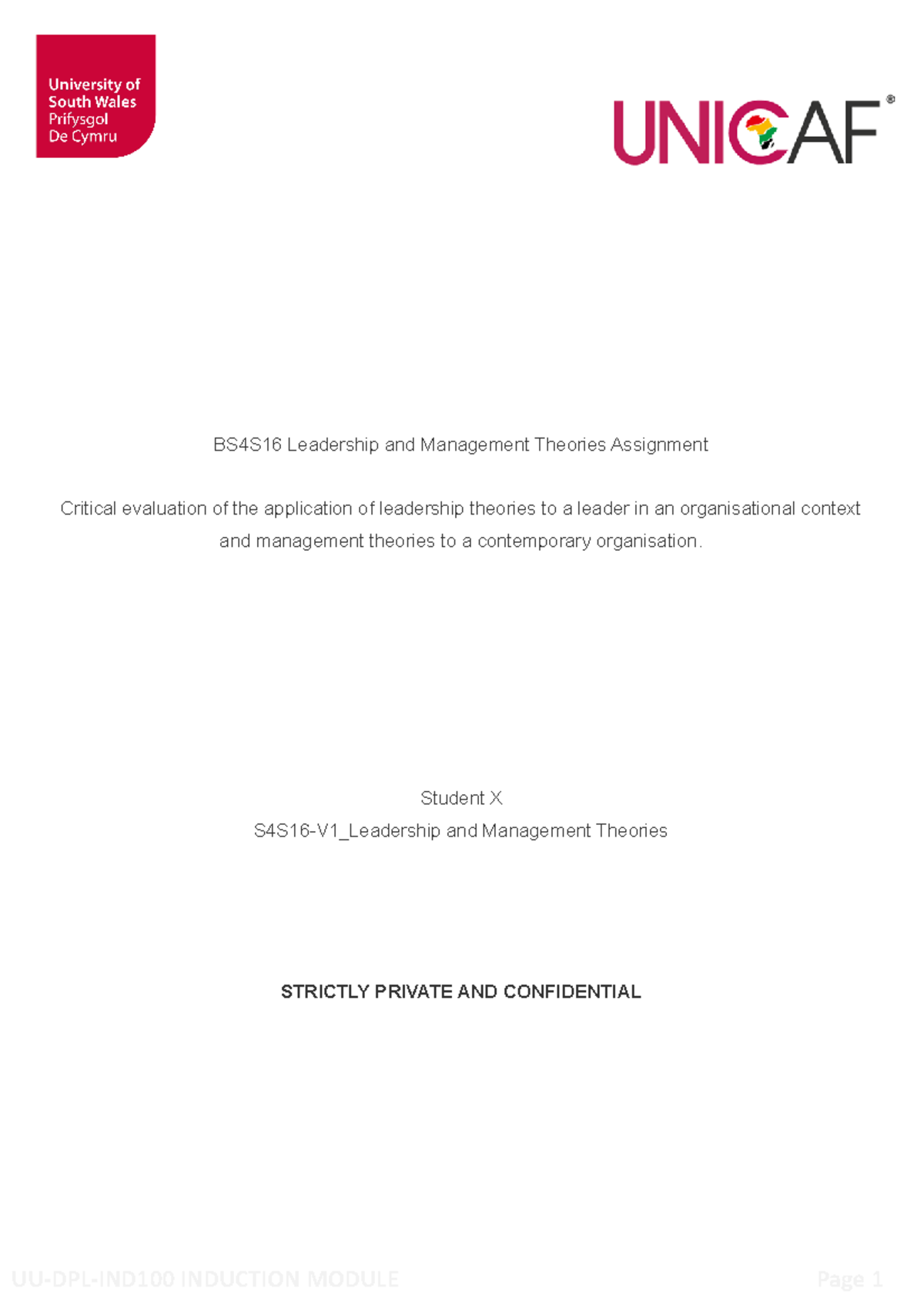 University of
South Wales
Prifysgol
De Cymru

UNICAF®

BS4S16 Leadership and Management Theories Assignment

Critical evaluation of the application of leadership theories to a leader in an organisational context and management theories to a contemporary organisation.

Student X
S4S16-V1_Leadership and Management Theories

STRICTLY PRIVATE AND CONFIDENTIAL

UU-DPL-IND100 INDUCTION MODULE
Page 1